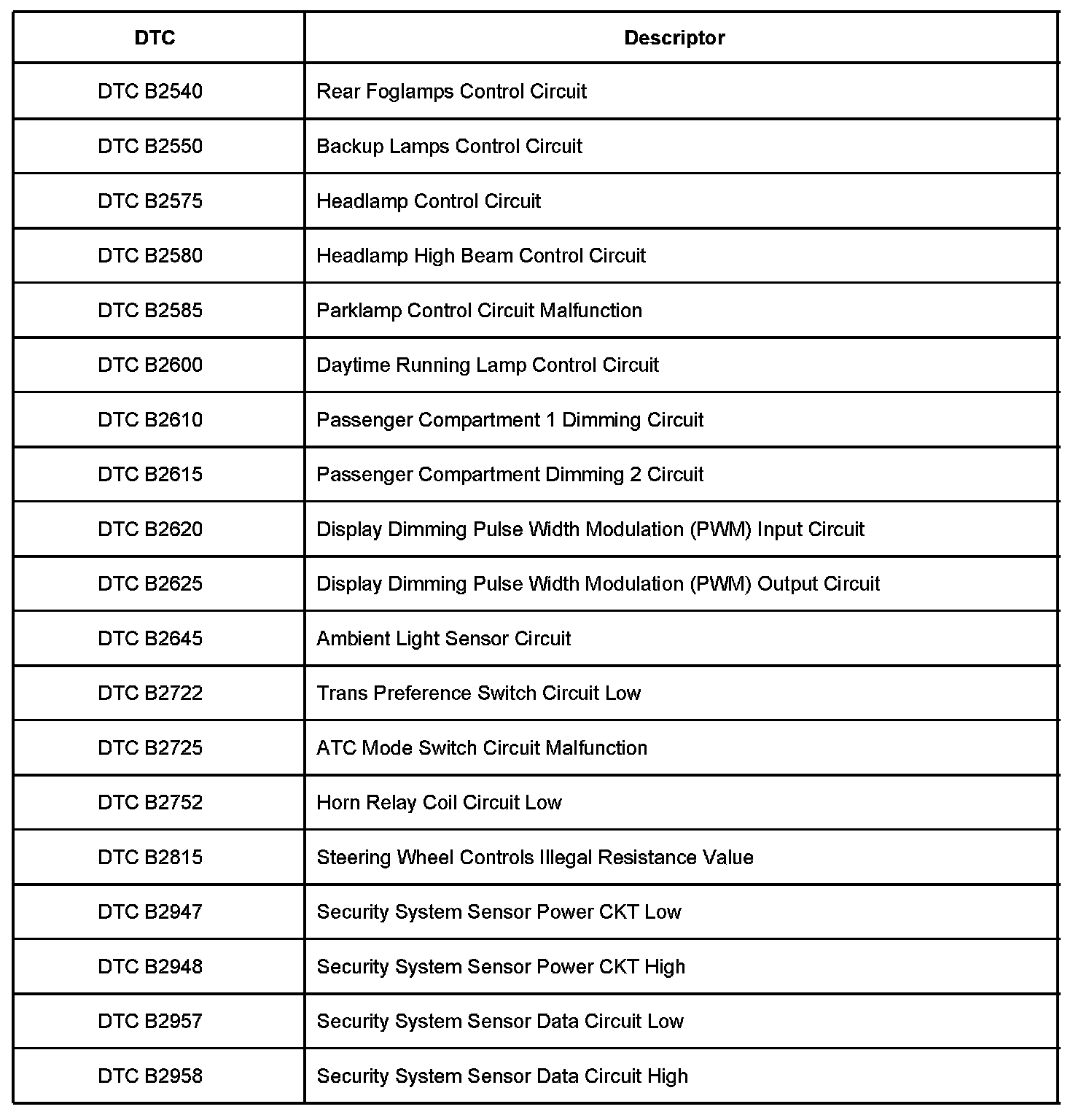 | DTC | Descriptor |
|---|---|
| DTC B2540 | Rear Foglamps Control Circuit |
| DTC B2550 | Backup Lamps Control Circuit |
| DTC B2575 | Headlamp Control Circuit |
| DTC B2580 | Headlamp High Beam Control Circuit |
| DTC B2585 | Parklamp Control Circuit Malfunction |
| DTC B2600 | Daytime Running Lamp Control Circuit |
| DTC B2610 | Passenger Compartment 1 Dimming Circuit |
| DTC B2615 | Passenger Compartment Dimming 2 Circuit |
| DTC B2620 | Display Dimming Pulse Width Modulation (PWM) Input Circuit |
| DTC B2625 | Display Dimming Pulse Width Modulation (PWM) Output Circuit |
| DTC B2645 | Ambient Light Sensor Circuit |
| DTC B2722 | Trans Preference Switch Circuit Low |
| DTC B2725 | ATC Mode Switch Circuit Malfunction |
| DTC B2752 | Horn Relay Coil Circuit Low |
| DTC B2815 | Steering Wheel Controls Illegal Resistance Value |
| DTC B2947 | Security System Sensor Power CKT Low |
| DTC B2948 | Security System Sensor Power CKT High |
| DTC B2957 | Security System Sensor Data Circuit Low |
| DTC B2958 | Security System Sensor Data Circuit High |